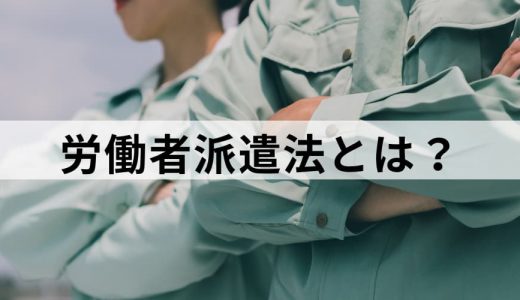 労働者派遣法とは？